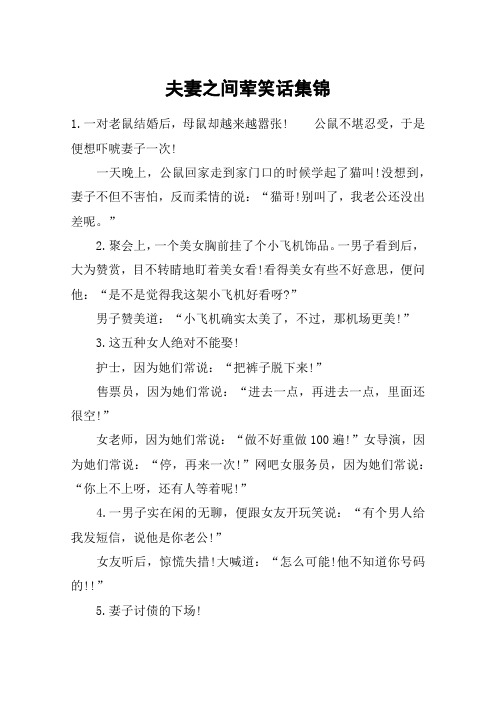 夫妻之间荤笑话集锦

1.一对老鼠结婚后，母鼠却越来越嚣张！　　公鼠不堪忍受，于是便想吓唬妻子一次！

一天晚上，公鼠回家走到家门口的时候学起了猫叫！没想到，妻子不但不害怕，反而柔情的说：“猫哥！别叫了，我老公还没出差呢。”

2.聚会上，一个美女胸前挂了个小飞机饰品。一男子看到后，大为赞赏，目不转睛地盯着美女看！看得美女有些不好意思，便问他：“是不是觉得我这架小飞机好看呀？”

男子赞美道：“小飞机确实太美了，不过，那机场更美！”

3.这五种女人绝对不能娶！

护士，因为她们常说：“把裤子脱下来！”

售票员，因为她们常说：“进去一点，再进去一点，里面还很空！”

女老师，因为她们常说：“做不好重做100遍！”女导演，因为她们常说：“停，再来一次！”网吧女服务员，因为她们常说：“你上不上呀，还有人等着呢！”

4.一男子实在闲的无聊，便跟女友开玩笑说：“有个男人给我发短信，说他是你老公！”

女友听后，惊慌失措！大喊道：“怎么可能！他不知道你号码的!!”

5.妻子讨债的下场！